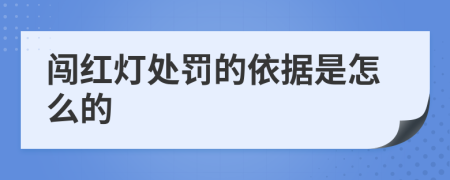 闯红灯处罚的依据是怎么的